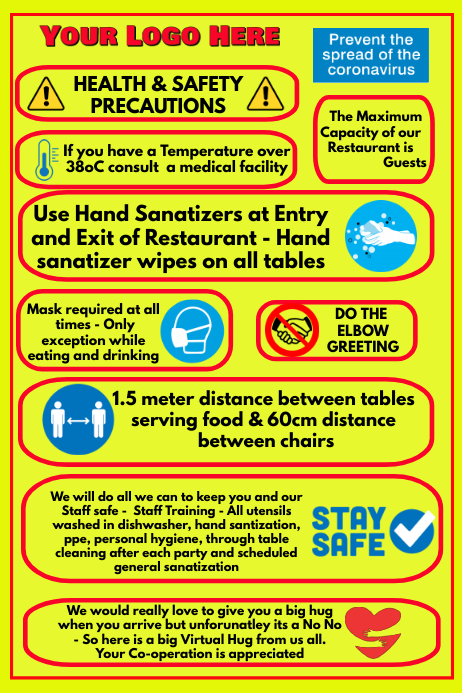 YOUR LOGO HERE

Prevent the spread of the coronavirus

HEALTH & SAFETY PRECAUTIONS

The Maximum Capacity of our Restaurant is Guests

If you have a Temperature over 38oC consult a medical facility

Use Hand Sanatizers at Entry and Exit of Restaurant - Hand sanatizer wipes on all tables

Mask required at all times - Only exception while eating and drinking

DO THE ELBOW GREETING

1.5 meter distance between tables serving food & 60cm distance between chairs

We will do all we can to keep you and our Staff safe - Staff Training - All utensils washed in dishwasher, hand santization, ppe, personal hygiene, through table cleaning after each party and scheduled general sanatization

STAY SAFE

We would really love to give you a big hug when you arrive but unforunatley its a No No - So here is a big Virtual Hug from us all. Your Co-operation is appreciated